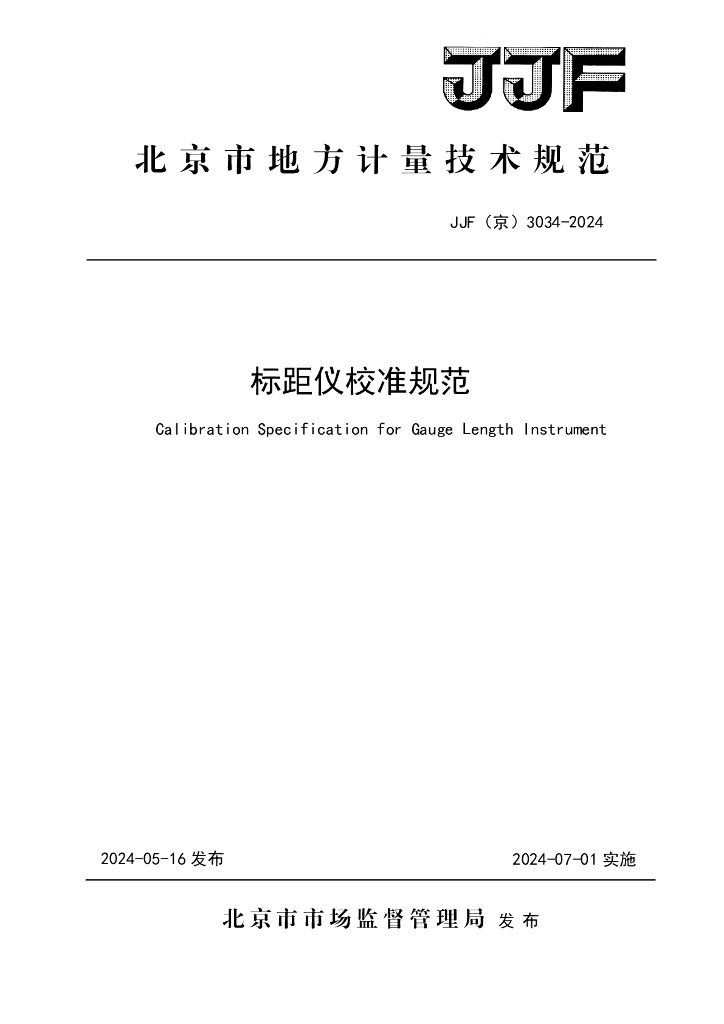 JJF

北京市地方计量技术规范

JJF（京）3034-2024

标距仪校准规范

Calibration Specification for Gauge Length Instrument

2024-05-16发布 2024-07-01实施

北京市市场监督管理局 发布